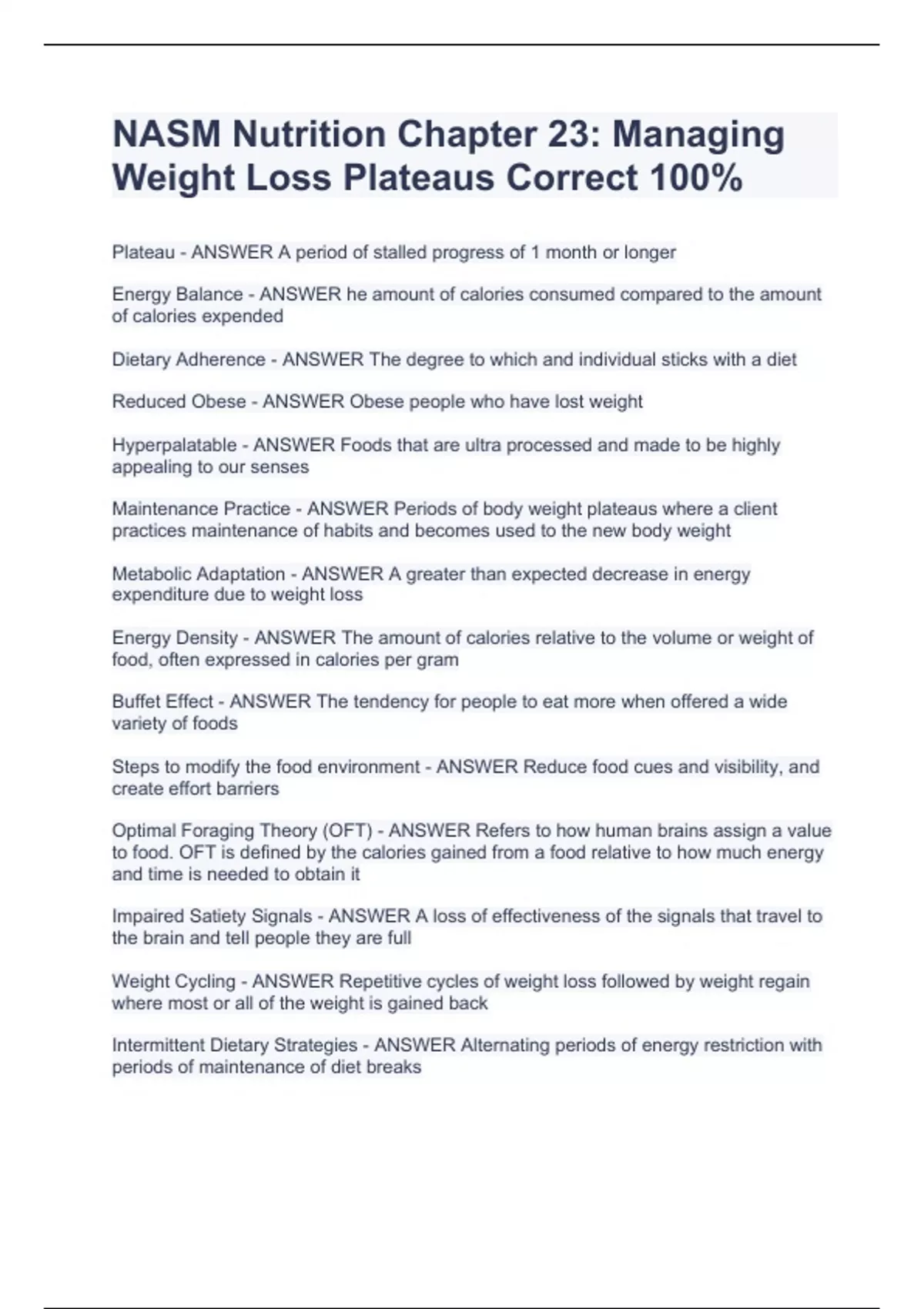 NASM Nutrition Chapter 23: Managing Weight Loss Plateaus Correct 100%

Plateau - ANSWER A period of stalled progress of 1 month or longer

Energy Balance - ANSWER he amount of calories consumed compared to the amount of calories expended

Dietary Adherence - ANSWER The degree to which and individual sticks with a diet

Reduced Obese - ANSWER Obese people who have lost weight

Hyperpalatable - ANSWER Foods that are ultra processed and made to be highly appealing to our senses

Maintenance Practice - ANSWER Periods of body weight plateaus where a client practices maintenance of habits and becomes used to the new body weight

Metabolic Adaptation - ANSWER A greater than expected decrease in energy expenditure due to weight loss

Energy Density - ANSWER The amount of calories relative to the volume or weight of food, often expressed in calories per gram

Buffet Effect - ANSWER The tendency for people to eat more when offered a wide variety of foods

Steps to modify the food environment - ANSWER Reduce food cues and visibility, and create effort barriers

Optimal Foraging Theory (OFT) - ANSWER Refers to how human brains assign a value to food. OFT is defined by the calories gained from a food relative to how much energy and time is needed to obtain it

Impaired Satiety Signals - ANSWER A loss of effectiveness of the signals that travel to the brain and tell people they are full

Weight Cycling - ANSWER Repetitive cycles of weight loss followed by weight regain where most or all of the weight is gained back

Intermittent Dietary Strategies - ANSWER Alternating periods of energy restriction with periods of maintenance of diet breaks